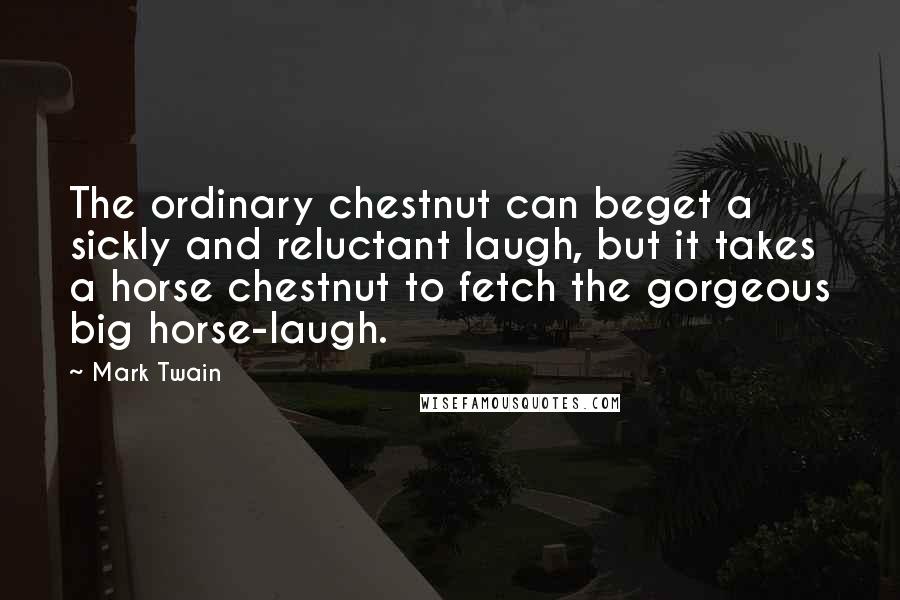 The ordinary chestnut can beget a sickly and reluctant laugh, but it takes a horse chestnut to fetch the gorgeous big horse-laugh.

~ Mark Twain

WISEFAMOUSQUOTES.COM